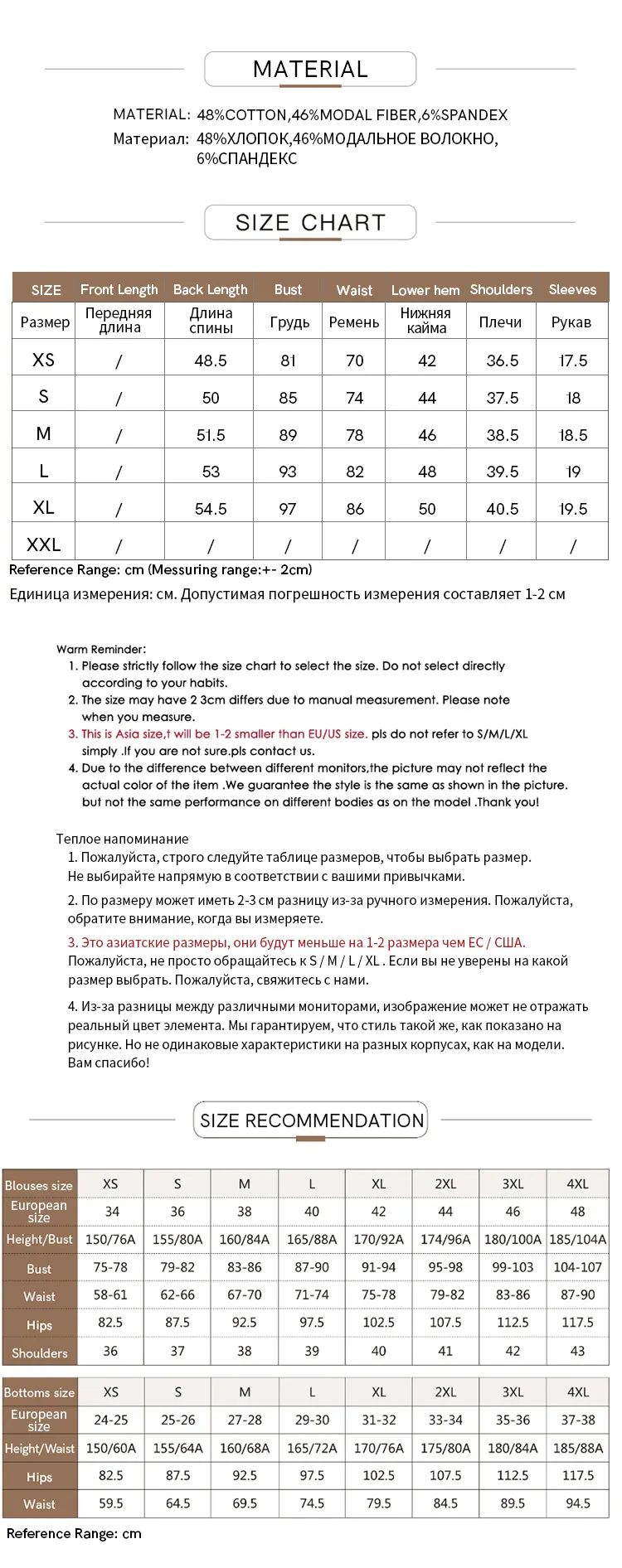 MATERIAL

MATERIAL: 48%COTTON,46%MODAL FIBER,6%SPANDEX
Материал: 48%ХЛОПОК,46%МОДАЛЬНОЕ ВОЛОКНО, 6%СПАНДЕКС

SIZE CHART

| SIZE | Front Length | Back Length | Bust | Waist | Lower hem | Shoulders | Sleeves |
|---|---|---|---|---|---|---|---|
| Размер | Передняя длина | Длина спины | Грудь | Ремень | Нижняя кайма | Плечи | Рукав |
| XS | / | 48.5 | 81 | 70 | 42 | 36.5 | 17.5 |
| S | / | 50 | 85 | 74 | 44 | 37.5 | 18 |
| M | / | 51.5 | 89 | 78 | 46 | 38.5 | 18.5 |
| L | / | 53 | 93 | 82 | 48 | 39.5 | 19 |
| XL | / | 54.5 | 97 | 86 | 50 | 40.5 | 19.5 |
| XXL | / | / | / | / | / | / | / |

Reference Range: cm (Messuring range:+- 2cm)
Единица измерения: см. Допустимая погрешность измерения составляет 1-2 см

Warm Reminder:
1. Please strictly follow the size chart to select the size. Do not select directly according to your habits.
2. The size may have 2 3cm differs due to manual measurement. Please note when you measure.
3. This is Asia size,t will be 1-2 smaller than EU/US size. pls do not refer to S/M/L/XL simply .If you are not sure.pls contact us.
4. Due to the difference between different monitors,the picture may not reflect the actual color of the item .We guarantee the style is the same as shown in the picture. but not the same performance on different bodies as on the model .Thank you!

Теплое напоминание
1. Пожалуйста, строго следуйте таблице размеров, чтобы выбрать размер. Не выбирайте напрямую в соответствии с вашими привычками.
2. По размеру может иметь 2-3 см разницу из-за ручного измерения. Пожалуйста, обратите внимание, когда вы измеряете.
3. Это азиатские размеры, они будут меньше на 1-2 размера чем ЕС / США. Пожалуйста, не просто обращайтесь к S / M / L / XL . Если вы не уверены на какой размер выбрать. Пожалуйста, свяжитесь с нами.
4. Из-за разницы между различными мониторами, изображение может не отражать реальный цвет элемента. Мы гарантируем, что стиль такой же, как показано на рисунке. Но не одинаковые характеристики на разных корпусах, как на модели. Вам спасибо!

SIZE RECOMMENDATION

| Blouses size | XS | S | M | L | XL | 2XL | 3XL | 4XL |
|---|---|---|---|---|---|---|---|---|
| European size | 34 | 36 | 38 | 40 | 42 | 44 | 46 | 48 |
| Height/Bust | 150/76A | 155/80A | 160/84A | 165/88A | 170/92A | 174/96A | 180/100A | 185/104A |
| Bust | 75-78 | 79-82 | 83-86 | 87-90 | 91-94 | 95-98 | 99-103 | 104-107 |
| Waist | 58-61 | 62-66 | 67-70 | 71-74 | 75-78 | 79-82 | 83-86 | 87-90 |
| Hips | 82.5 | 87.5 | 92.5 | 97.5 | 102.5 | 107.5 | 112.5 | 117.5 |
| Shoulders | 36 | 37 | 38 | 39 | 40 | 41 | 42 | 43 |

| Bottoms size | XS | S | M | L | XL | 2XL | 3XL | 4XL |
|---|---|---|---|---|---|---|---|---|
| European size | 24-25 | 25-26 | 27-28 | 29-30 | 31-32 | 33-34 | 35-36 | 37-38 |
| Height/Waist | 150/60A | 155/64A | 160/68A | 165/72A | 170/76A | 175/80A | 180/84A | 185/88A |
| Hips | 82.5 | 87.5 | 92.5 | 97.5 | 102.5 | 107.5 | 112.5 | 117.5 |
| Waist | 59.5 | 64.5 | 69.5 | 74.5 | 79.5 | 84.5 | 89.5 | 94.5 |

Reference Range: cm